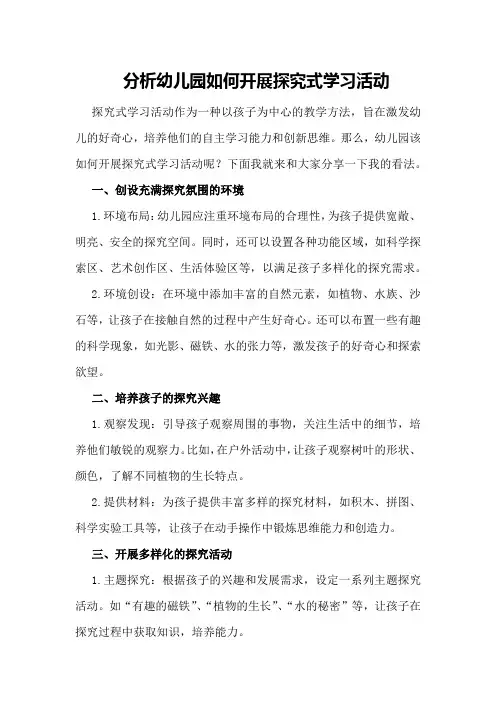 分析幼儿园如何开展探究式学习活动

探究式学习活动作为一种以孩子为中心的教学方法，旨在激发幼儿的好奇心，培养他们的自主学习能力和创新思维。那么，幼儿园该如何开展探究式学习活动呢？下面我就来和大家分享一下我的看法。

一、创设充满探究氛围的环境

1.环境布局：幼儿园应注重环境布局的合理性，为孩子提供宽敞、明亮、安全的探究空间。同时，还可以设置各种功能区域，如科学探索区、艺术创作区、生活体验区等，以满足孩子多样化的探究需求。

2.环境创设：在环境中添加丰富的自然元素，如植物、水族、沙石等，让孩子在接触自然的过程中产生好奇心。还可以布置一些有趣的科学现象，如光影、磁铁、水的张力等，激发孩子的好奇心和探索欲望。

二、培养孩子的探究兴趣

1.观察发现：引导孩子观察周围的事物，关注生活中的细节，培养他们敏锐的观察力。比如，在户外活动中，让孩子观察树叶的形状、颜色，了解不同植物的生长特点。

2.提供材料：为孩子提供丰富多样的探究材料，如积木、拼图、科学实验工具等，让孩子在动手操作中锻炼思维能力和创造力。

三、开展多样化的探究活动

1.主题探究：根据孩子的兴趣和发展需求，设定一系列主题探究活动。如“有趣的磁铁”、“植物的生长”、“水的秘密”等，让孩子在探究过程中获取知识，培养能力。